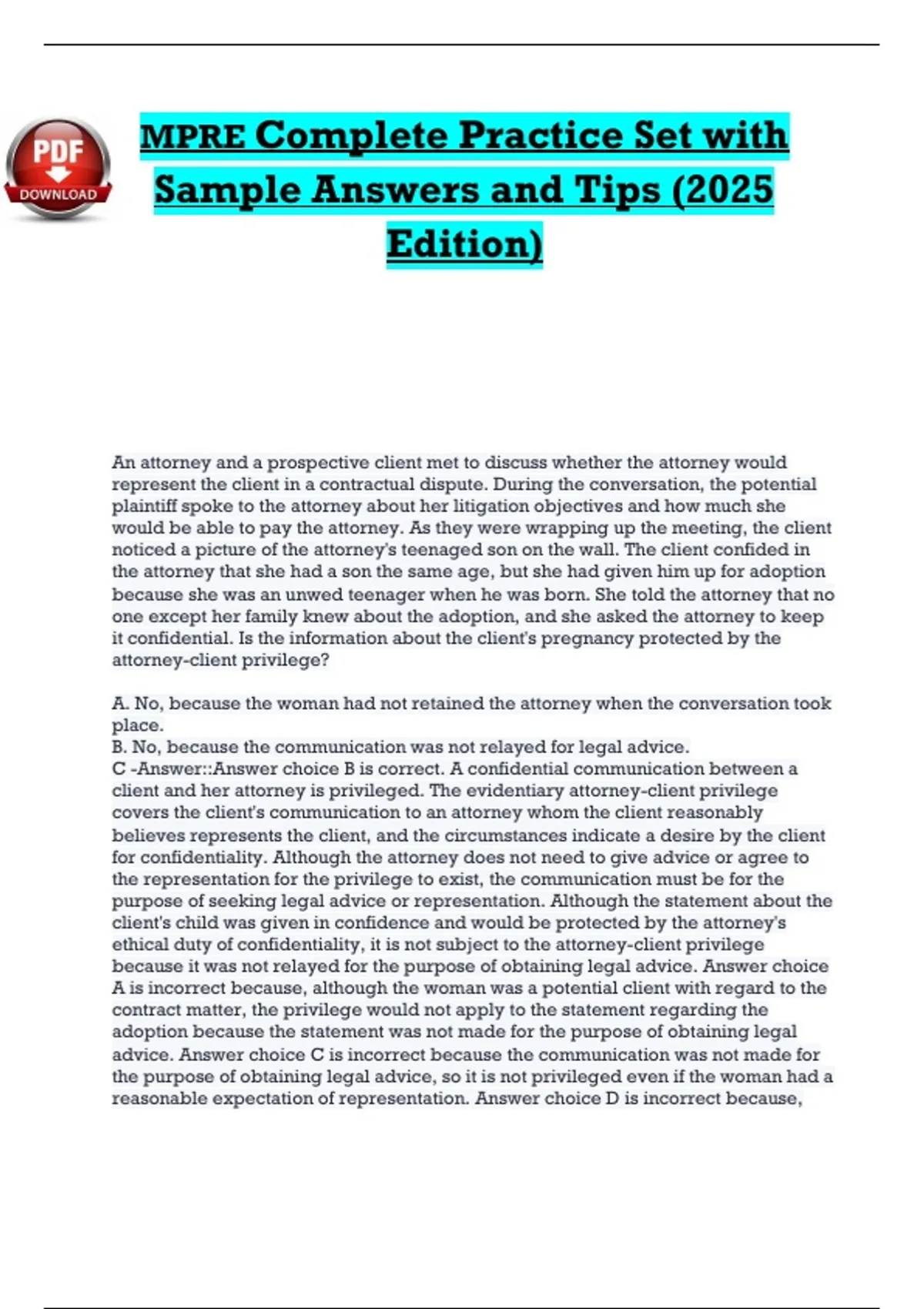 PDF
DOWNLOAD

MPRE Complete Practice Set with Sample Answers and Tips (2025 Edition)

An attorney and a prospective client met to discuss whether the attorney would represent the client in a contractual dispute. During the conversation, the potential plaintiff spoke to the attorney about her litigation objectives and how much she would be able to pay the attorney. As they were wrapping up the meeting, the client noticed a picture of the attorney's teenaged son on the wall. The client confided in the attorney that she had a son the same age, but she had given him up for adoption because she was an unwed teenager when he was born. She told the attorney that no one except her family knew about the adoption, and she asked the attorney to keep it confidential. Is the information about the client's pregnancy protected by the attorney-client privilege?

A. No, because the woman had not retained the attorney when the conversation took place.
B. No, because the communication was not relayed for legal advice.
C -Answer::Answer choice B is correct. A confidential communication between a client and her attorney is privileged. The evidentiary attorney-client privilege covers the client's communication to an attorney whom the client reasonably believes represents the client, and the circumstances indicate a desire by the client for confidentiality. Although the attorney does not need to give advice or agree to the representation for the privilege to exist, the communication must be for the purpose of seeking legal advice or representation. Although the statement about the client's child was given in confidence and would be protected by the attorney's ethical duty of confidentiality, it is not subject to the attorney-client privilege because it was not relayed for the purpose of obtaining legal advice. Answer choice A is incorrect because, although the woman was a potential client with regard to the contract matter, the privilege would not apply to the statement regarding the adoption because the statement was not made for the purpose of obtaining legal advice. Answer choice C is incorrect because the communication was not made for the purpose of obtaining legal advice, so it is not privileged even if the woman had a reasonable expectation of representation. Answer choice D is incorrect because,